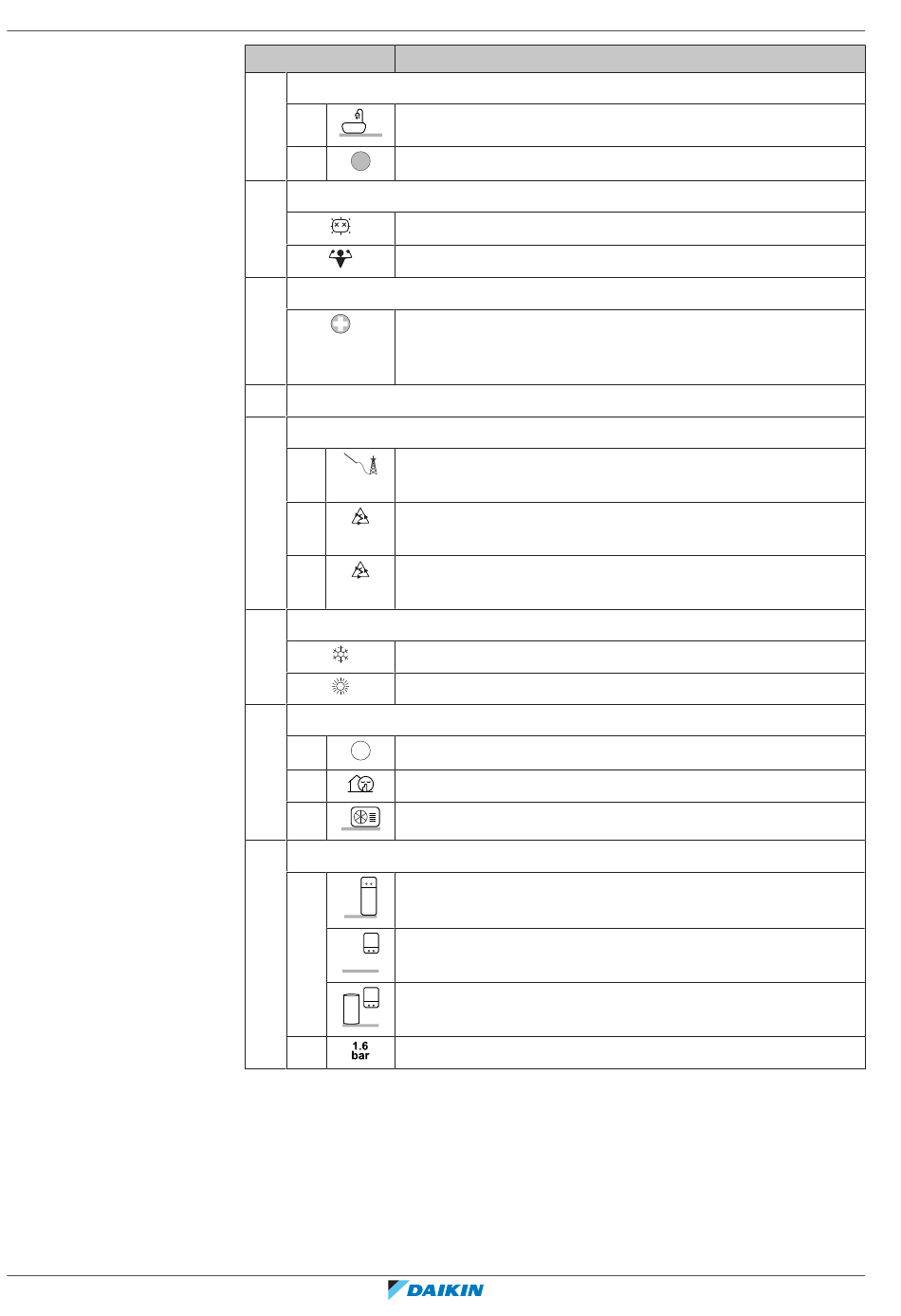 1.6
bar

DAIKIN